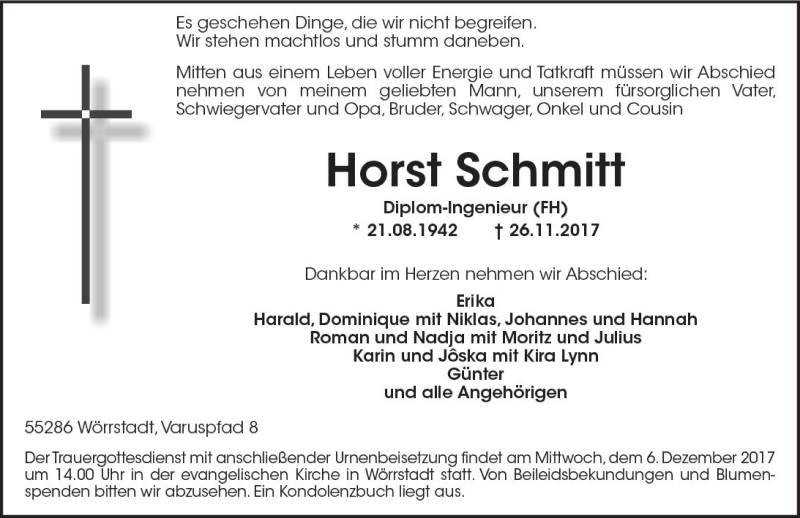 Es geschehen Dinge, die wir nicht begreifen.
Wir stehen machtlos und stumm daneben.

Mitten aus einem Leben voller Energie und Tatkraft müssen wir Abschied nehmen von meinem geliebten Mann, unserem fürsorglichen Vater, Schwiegervater und Opa, Bruder, Schwager, Onkel und Cousin

Horst Schmitt

Diplom-Ingenieur (FH)
* 21.08.1942 † 26.11.2017

Dankbar im Herzen nehmen wir Abschied:

Erika
Harald, Dominique mit Niklas, Johannes und Hannah
Roman und Nadja mit Moritz und Julius
Karin und Jôska mit Kira Lynn
Günter
und alle Angehörigen

55286 Wörrstadt, Varuspfad 8

Der Trauergottesdienst mit anschließender Urnenbeisetzung findet am Mittwoch, dem 6. Dezember 2017 um 14.00 Uhr in der evangelischen Kirche in Wörrstadt statt. Von Beileidsbekundungen und Blumenspenden bitten wir abzusehen. Ein Kondolenzbuch liegt aus.